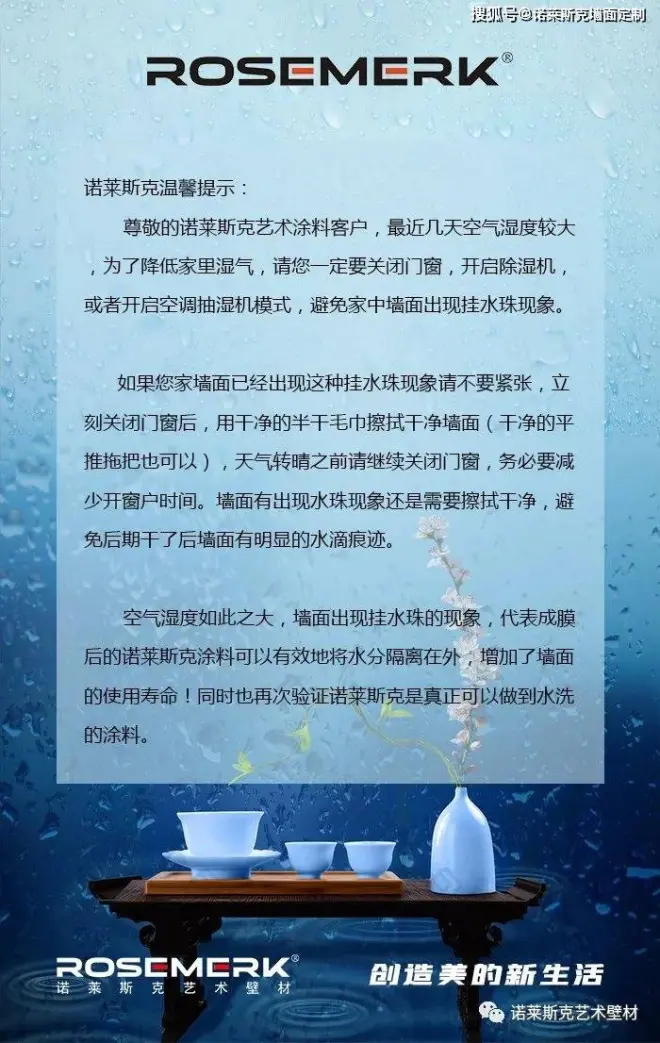 ROSEMERK®

诺莱斯克温馨提示：

尊敬的诺莱斯克艺术涂料客户，最近几天空气湿度较大，为了降低家里湿气，请您一定要关闭门窗，开启除湿机，或者开启空调抽湿机模式，避免家中墙面出现挂水珠现象。

如果您家墙面已经出现这种挂水珠现象请不要紧张，立刻关闭门窗后，用干净的半干毛巾擦拭干净墙面（干净的平推拖把也可以），天气转晴之前请继续关闭门窗，务必要减少开窗户时间。墙面有出现水珠现象还是需要擦拭干净，避免后期干了后墙面有明显的水滴痕迹。

空气湿度如此之大，墙面出现挂水珠的现象，代表成膜后的诺莱斯克涂料可以有效地将水分隔离在外，增加了墙面的使用寿命！同时也再次验证诺莱斯克是真正可以做到水洗的涂料。

ROSEMERK®
诺莱斯克艺术壁材

创造美的新生活

诺莱斯克艺术壁材

搜狐号@诺莱斯克墙面定制